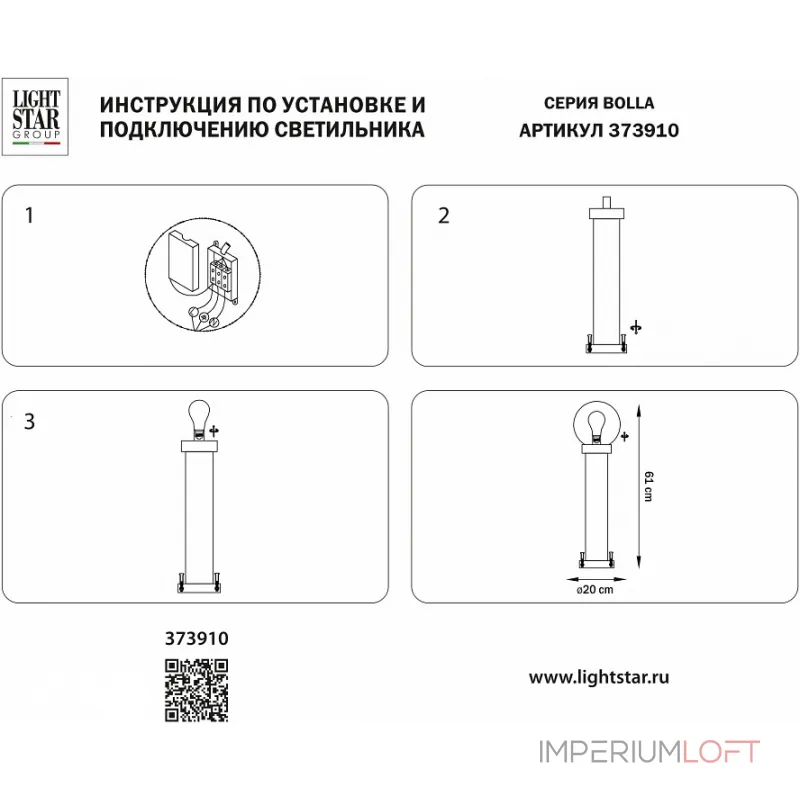 LIGHT STAR GROUP

ИНСТРУКЦИЯ ПО УСТАНОВКЕ И ПОДКЛЮЧЕНИЮ СВЕТИЛЬНИКА

СЕРИЯ BOLLA
АРТИКУЛ 373910

1

2

3

61 cm

ø20 cm

373910

www.lightstar.ru

IMPERIUMLOFT